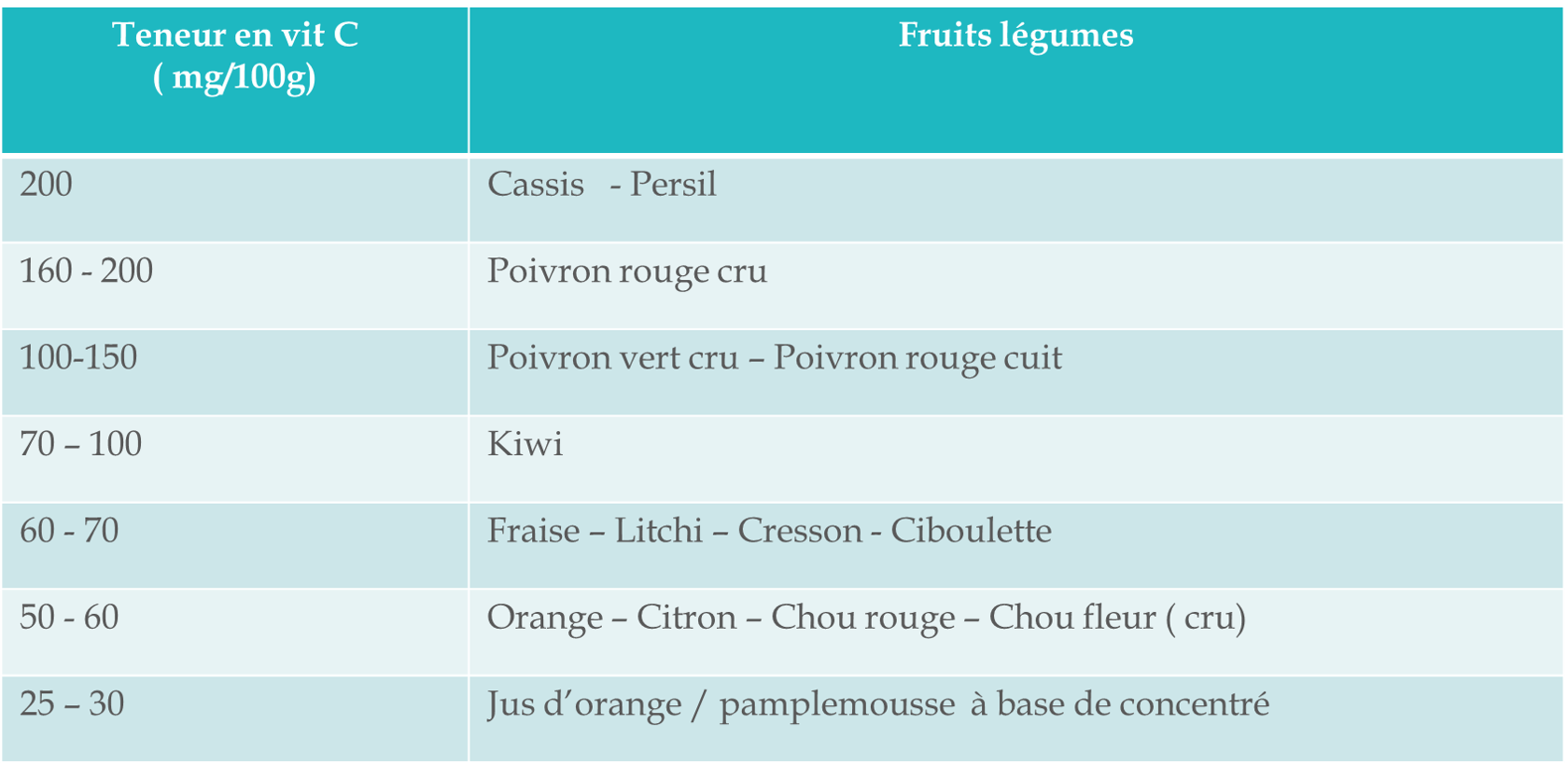 | Teneur en vit C ( mg/100g) | Fruits légumes |
|---|---|
| 200 | Cassis - Persil |
| 160 - 200 | Poivron rouge cru |
| 100-150 | Poivron vert cru – Poivron rouge cuit |
| 70 – 100 | Kiwi |
| 60 - 70 | Fraise – Litchi – Cresson - Ciboulette |
| 50 - 60 | Orange – Citron – Chou rouge – Chou fleur ( cru) |
| 25 – 30 | Jus d’orange / pamplemousse à base de concentré |